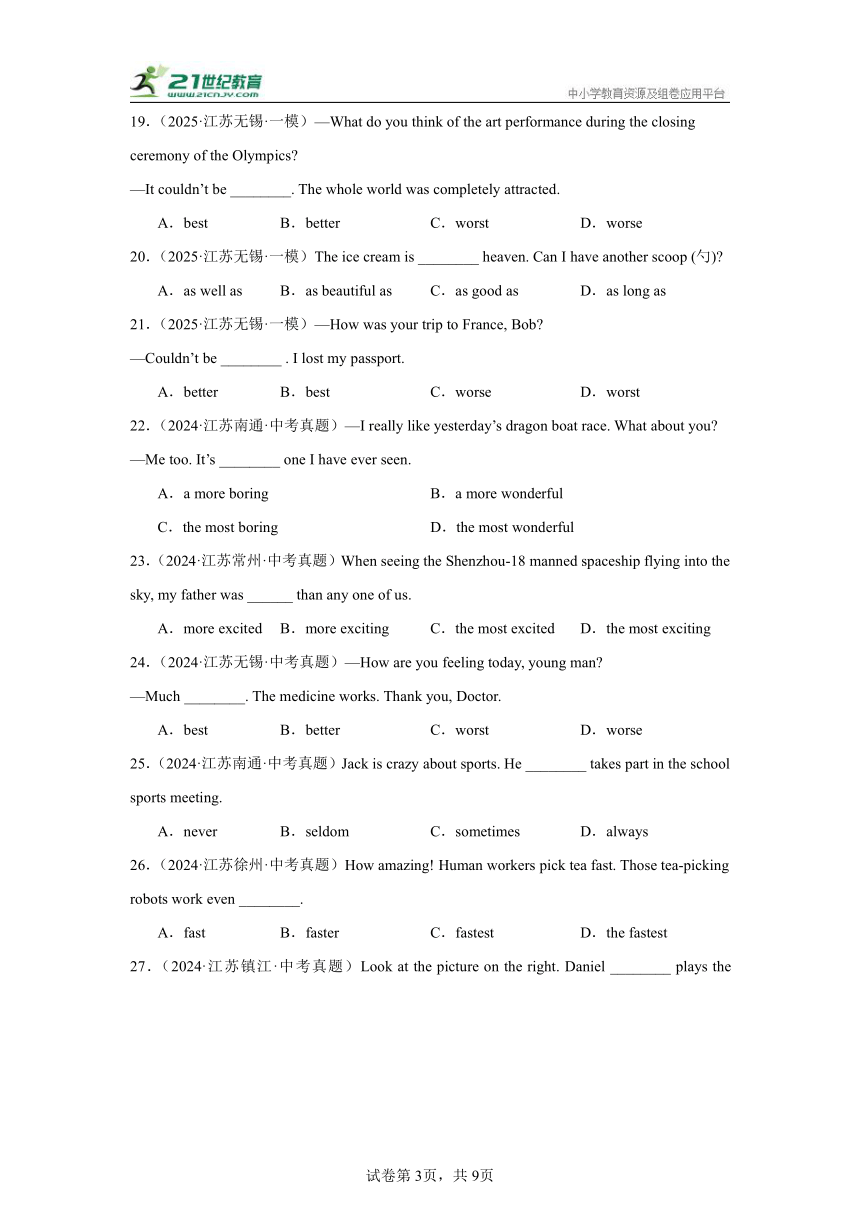 21世纪教育
www.21cnjy.com
中小学教育资源及组卷应用平台

19.（2025·江苏无锡·一模）—What do you think of the art performance during the closing ceremony of the Olympics?

—It couldn't be ________. The whole world was completely attracted.

A．best B．better C．worst D．worse

20.（2025·江苏无锡·一模）The ice cream is ________ heaven. Can I have another scoop (勺)?

A．as well as B．as beautiful as C．as good as D．as long as

21.（2025·江苏无锡·一模）—How was your trip to France, Bob?

—Couldn't be ________ . I lost my passport.

A．better B．best C．worse D．worst

22.（2024·江苏南通·中考真题）—I really like yesterday's dragon boat race. What about you?

—Me too. It's ________ one I have ever seen.

A．a more boring B．a more wonderful

C．the most boring D．the most wonderful

23.（2024·江苏常州·中考真题）When seeing the Shenzhou-18 manned spaceship flying into the sky, my father was ______ than any one of us.

A．more excited B．more exciting C．the most excited D．the most exciting

24.（2024·江苏无锡·中考真题）—How are you feeling today, young man?

—Much ________. The medicine works. Thank you, Doctor.

A．best B．better C．worst D．worse

25.（2024·江苏南通·中考真题）Jack is crazy about sports. He ________ takes part in the school sports meeting.

A．never B．seldom C．sometimes D．always

26.（2024·江苏徐州·中考真题）How amazing! Human workers pick tea fast. Those tea-picking robots work even ________.

A．fast B．faster C．fastest D．the fastest

27.（2024·江苏镇江·中考真题）Look at the picture on the right. Daniel ________ plays the

试卷第3页，共9页